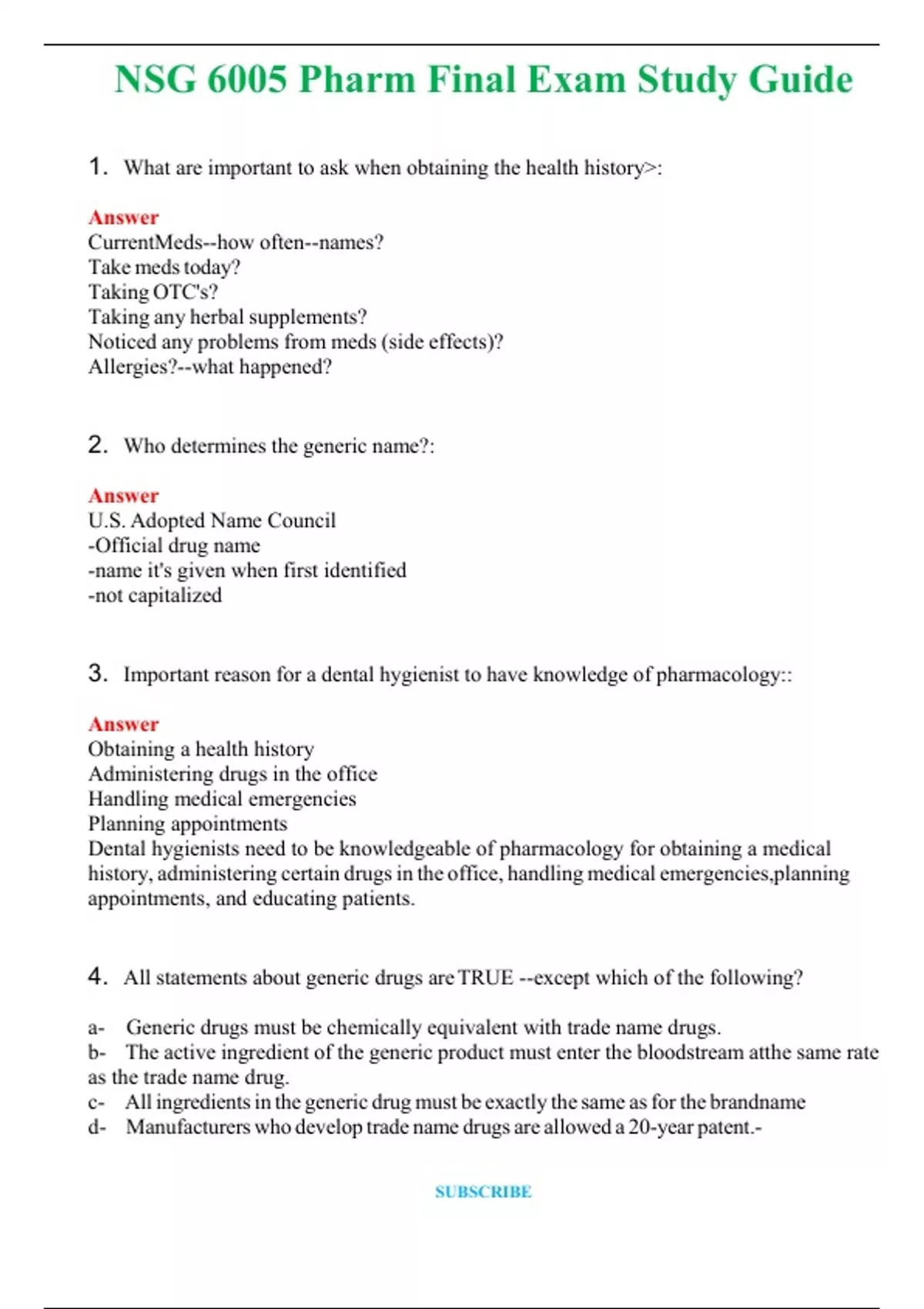 NSG 6005 Pharm Final Exam Study Guide

1. What are important to ask when obtaining the health history>:

Answer
CurrentMeds--how often--names?
Take meds today?
Taking OTC's?
Taking any herbal supplements?
Noticed any problems from meds (side effects)?
Allergies?--what happened?

2. Who determines the generic name?:

Answer
U.S. Adopted Name Council
-Official drug name
-name it's given when first identified
-not capitalized

3. Important reason for a dental hygienist to have knowledge of pharmacology::

Answer
Obtaining a health history
Administering drugs in the office
Handling medical emergencies
Planning appointments
Dental hygienists need to be knowledgeable of pharmacology for obtaining a medical history, administering certain drugs in the office, handling medical emergencies,planning appointments, and educating patients.

4. All statements about generic drugs are TRUE --except which of the following?

a- Generic drugs must be chemically equivalent with trade name drugs.
b- The active ingredient of the generic product must enter the bloodstream atthe same rate as the trade name drug.
c- All ingredients in the generic drug must be exactly the same as for the brandname
d- Manufacturers who develop trade name drugs are allowed a 20-year patent.-

SUBSCRIBE